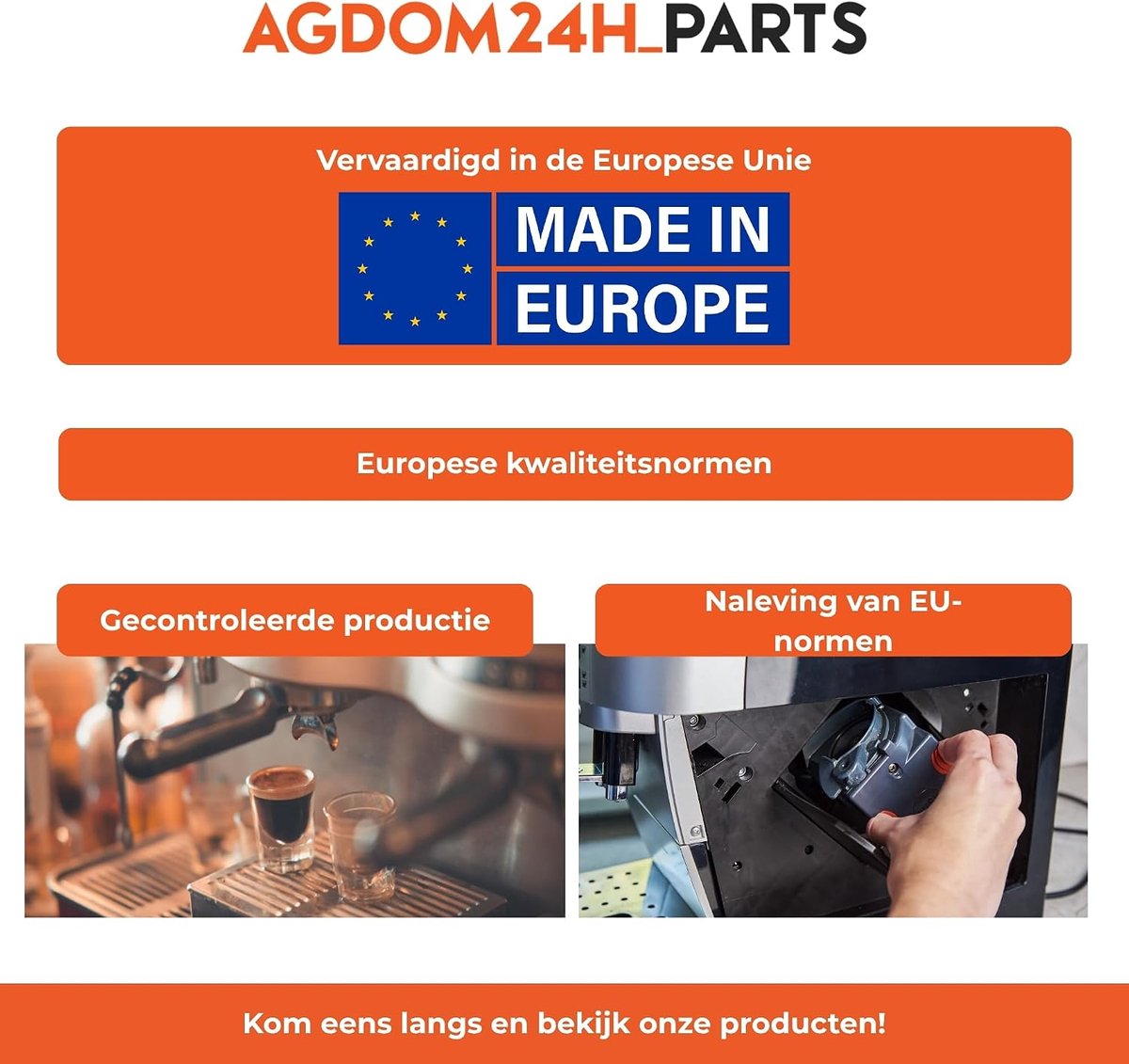 AGDOM24H_PARTS

Vervaardigd in de Europese Unie

MADE IN
EUROPE

Europese kwaliteitsnormen

Gecontroleerde productie

Naleving van EU-normen

Kom eens langs en bekijk onze producten!